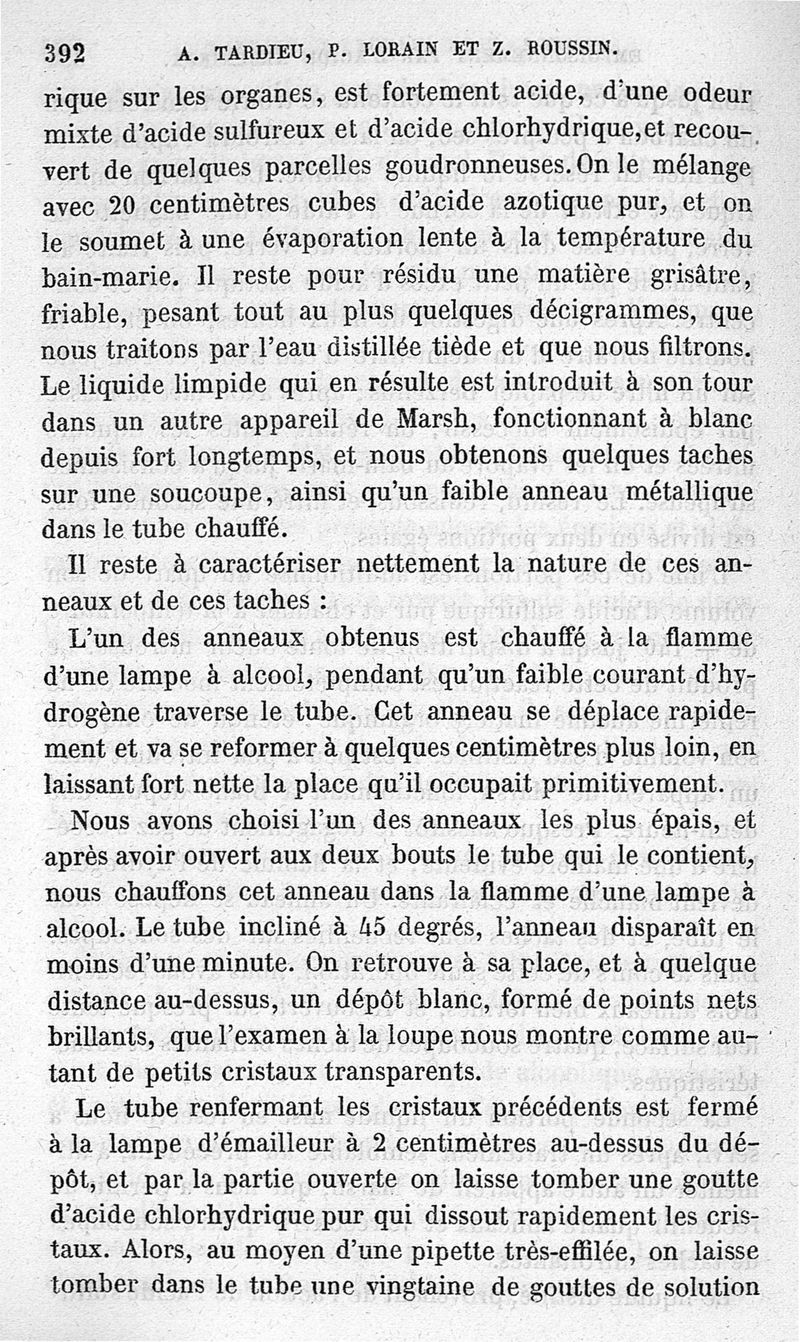 392 A. TARDIEU, P. LORAIN ET Z. ROUSSIN.

rique sur les organes, est fortement acide, d'une odeur mixte d'acide sulfureux et d'acide chlorhydrique, et recouvert de quelques parcelles goudronneuses. On le mélange avec 20 centimètres cubes d'acide azotique pur, et on le soumet à une évaporation lente à la température du bain-marie. Il reste pour résidu une matière grisâtre, friable, pesant tout au plus quelques décigrammes, que nous traitons par l'eau distillée tiède et que nous filtrons. Le liquide limpide qui en résulte est introduit à son tour dans un autre appareil de Marsh, fonctionnant à blanc depuis fort longtemps, et nous obtenons quelques taches sur une soucoupe, ainsi qu'un faible anneau métallique dans le tube chauffé.

Il reste à caractériser nettement la nature de ces anneaux et de ces taches :

L'un des anneaux obtenus est chauffé à la flamme d'une lampe à alcool, pendant qu'un faible courant d'hydrogène traverse le tube. Cet anneau se déplace rapidement et va se reformer à quelques centimètres plus loin, en laissant fort nette la place qu'il occupait primitivement.

Nous avons choisi l'un des anneaux les plus épais, et après avoir ouvert aux deux bouts le tube qui le contient, nous chauffons cet anneau dans la flamme d'une lampe à alcool. Le tube incliné à 45 degrés, l'anneau disparaît en moins d'une minute. On retrouve à sa place, et à quelque distance au-dessus, un dépôt blanc, formé de points nets brillants, que l'examen à la loupe nous montre comme autant de petits cristaux transparents.

Le tube renfermant les cristaux précédents est fermé à la lampe d'émailleur à 2 centimètres au-dessus du dépôt, et par la partie ouverte on laisse tomber une goutte d'acide chlorhydrique pur qui dissout rapidement les cristaux. Alors, au moyen d'une pipette très-effilée, on laisse tomber dans le tube une vingtaine de gouttes de solution